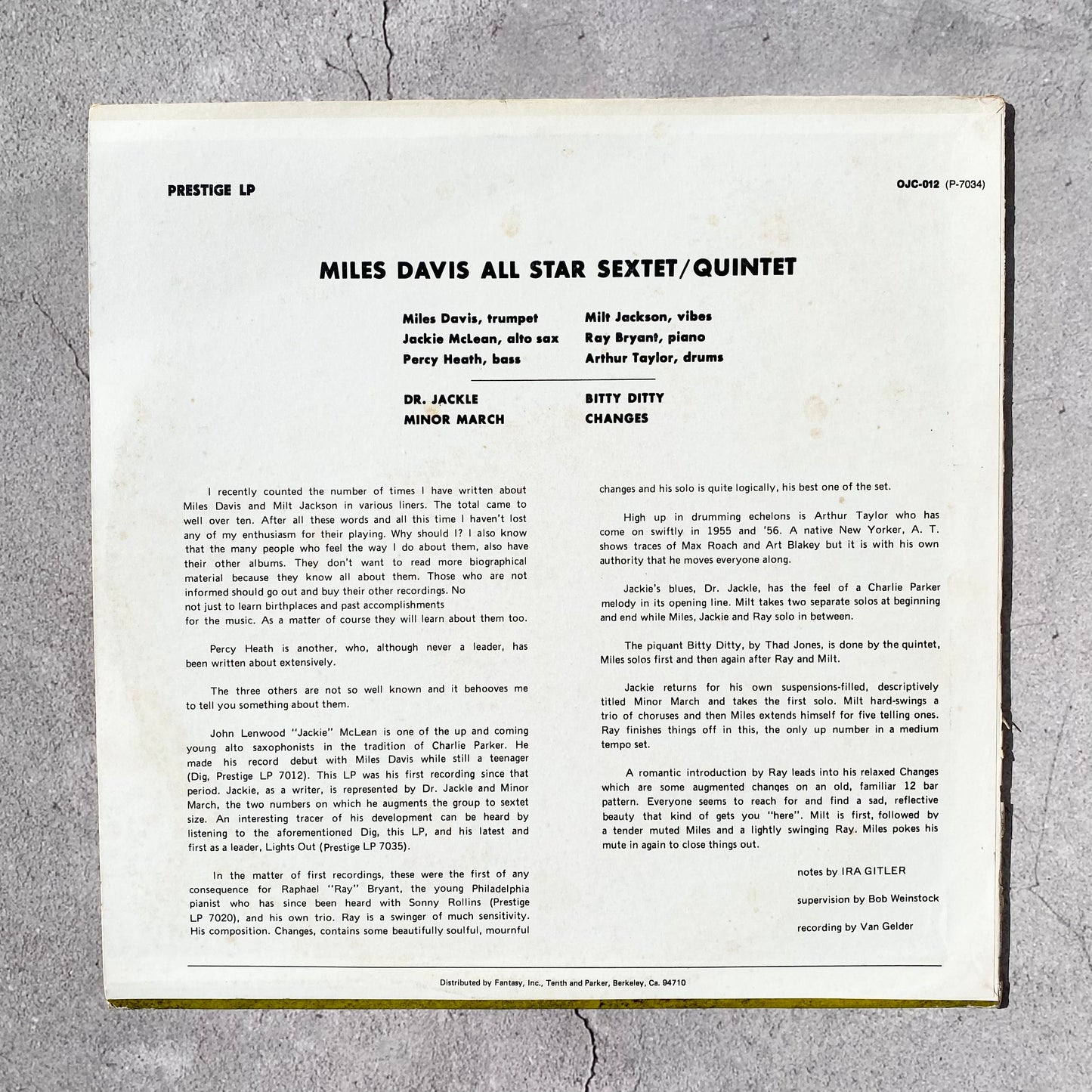 PRESTIGE LP

OJC-012 (P-7034)

MILES DAVIS ALL STAR SEXTET/QUINTET

Miles Davis, trumpet
Jackie McLean, alto sax
Percy Heath, bass

Milt Jackson, vibes
Ray Bryant, piano
Arthur Taylor, drums

DR. JACKLE
MINOR MARCH

BITTY DITTY
CHANGES

I recently counted the number of times I have written about Miles Davis and Milt Jackson in various liners. The total came to well over ten. After all these words and all this time I haven't lost any of my enthusiasm for their playing. Why should I? I also know that the many people who feel the way I do about them, also have their other albums. They don't want to read more biographical material because they know all about them. Those who are not informed should go out and buy their other recordings. No not just to learn birthplaces and past accomplishments for the music. As a matter of course they will learn about them too.

Percy Heath is another, who, although never a leader, has been written about extensively.

The three others are not so well known and it behooves me to tell you something about them.

John Lenwood "Jackie" McLean is one of the up and coming young alto saxophonists in the tradition of Charlie Parker. He made his record debut with Miles Davis while still a teenager (Dig, Prestige LP 7012). This LP was his first recording since that period. Jackie, as a writer, is represented by Dr. Jackle and Minor March, the two numbers on which he augments the group to sextet size. An interesting tracer of his development can be heard by listening to the aforementioned Dig, this LP, and his latest and first as a leader, Lights Out (Prestige LP 7035).

In the matter of first recordings, these were the first of any consequence for Raphael "Ray" Bryant, the young Philadelphia pianist who has since been heard with Sonny Rollins (Prestige LP 7020), and his own trio. Ray is a swinger of much sensitivity. His composition. Changes, contains some beautifully soulful, mournful changes and his solo is quite logically, his best one of the set.

High up in drumming echelons is Arthur Taylor who has come on swiftly in 1955 and '56. A native New Yorker, A. T. shows traces of Max Roach and Art Blakey but it is with his own authority that he moves everyone along.

Jackie's blues, Dr. Jackle, has the feel of a Charlie Parker melody in its opening line. Milt takes two separate solos at beginning and end while Miles, Jackie and Ray solo in between.

The piquant Bitty Ditty, by Thad Jones, is done by the quintet, Miles solos first and then again after Ray and Milt.

Jackie returns for his own suspensions-filled, descriptively titled Minor March and takes the first solo. Milt hard-swings a trio of choruses and then Miles extends himself for five telling ones. Ray finishes things off in this, the only up number in a medium tempo set.

A romantic introduction by Ray leads into his relaxed Changes which are some augmented changes on an old, familiar 12 bar pattern. Everyone seems to reach for and find a sad, reflective beauty that kind of gets you "here". Milt is first, followed by a tender muted Miles and a lightly swinging Ray. Miles pokes his mute in again to close things out.

notes by IRA GITLER

supervision by Bob Weinstock

recording by Van Gelder

Distributed by Fantasy, Inc., Tenth and Parker, Berkeley, Ca. 94710